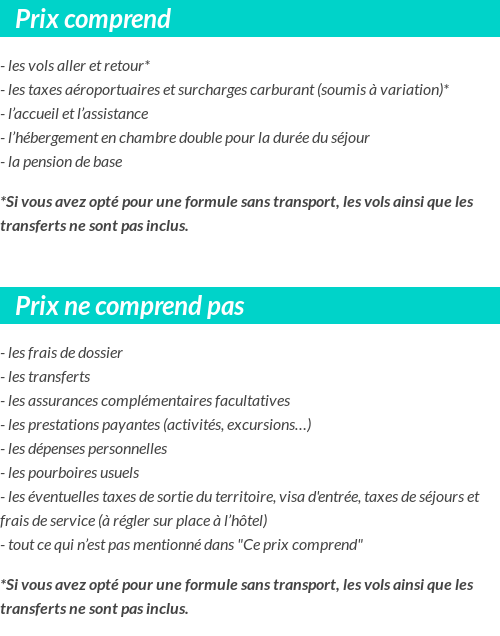 Prix comprend

- les vols aller et retour*
- les taxes aéroportuaires et surcharges carburant (soumis à variation)*
- l’accueil et l’assistance
- l’hébergement en chambre double pour la durée du séjour
- la pension de base

*Si vous avez opté pour une formule sans transport, les vols ainsi que les transferts ne sont pas inclus.

Prix ne comprend pas

- les frais de dossier
- les transferts
- les assurances complémentaires facultatives
- les prestations payantes (activités, excursions…)
- les dépenses personnelles
- les pourboires usuels
- les éventuelles taxes de sortie du territoire, visa d'entrée, taxes de séjours et frais de service (à régler sur place à l’hôtel)
- tout ce qui n’est pas mentionné dans "Ce prix comprend"

*Si vous avez opté pour une formule sans transport, les vols ainsi que les transferts ne sont pas inclus.